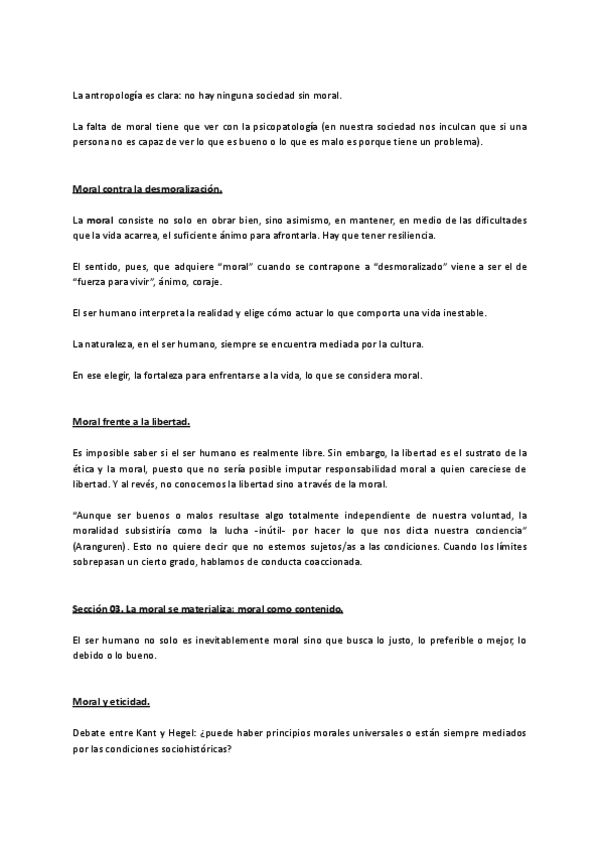 La antropología es clara: no hay ninguna sociedad sin moral.

La falta de moral tiene que ver con la psicopatología (en nuestra sociedad nos inculcan que si una persona no es capaz de ver lo que es bueno o lo que es malo es porque tiene un problema).

Moral contra la desmoralización.

La moral consiste no solo en obrar bien, sino asimismo, en mantener, en medio de las dificultades que la vida acarrea, el suficiente ánimo para afrontarla. Hay que tener resiliencia.

El sentido, pues, que adquiere "moral" cuando se contrapone a "desmoralizado" viene a ser el de "fuerza para vivir", ánimo, coraje.

El ser humano interpreta la realidad y elige cómo actuar lo que comporta una vida inestable.

La naturaleza, en el ser humano, siempre se encuentra mediada por la cultura.

En ese elegir, la fortaleza para enfrentarse a la vida, lo que se considera moral.

Moral frente a la libertad.

Es imposible saber si el ser humano es realmente libre. Sin embargo, la libertad es el sustrato de la ética y la moral, puesto que no sería posible imputar responsabilidad moral a quien careciese de libertad. Y al revés, no conocemos la libertad sino a través de la moral.

"Aunque ser buenos o malos resultase algo totalmente independiente de nuestra voluntad, la moralidad subsistiría como la lucha -inútil- por hacer lo que nos dicta nuestra conciencia" (Aranguren). Esto no quiere decir que no estemos sujetos/as a las condiciones. Cuando los límites sobrepasan un cierto grado, hablamos de conducta coaccionada.

Sección 03. La moral se materializa: moral como contenido.

El ser humano no solo es inevitablemente moral sino que busca lo justo, lo preferible o mejor, lo debido o lo bueno.

Moral y eticidad.

Debate entre Kant y Hegel: ¿puede haber principios morales universales o están siempre mediados por las condiciones sociohistóricas?